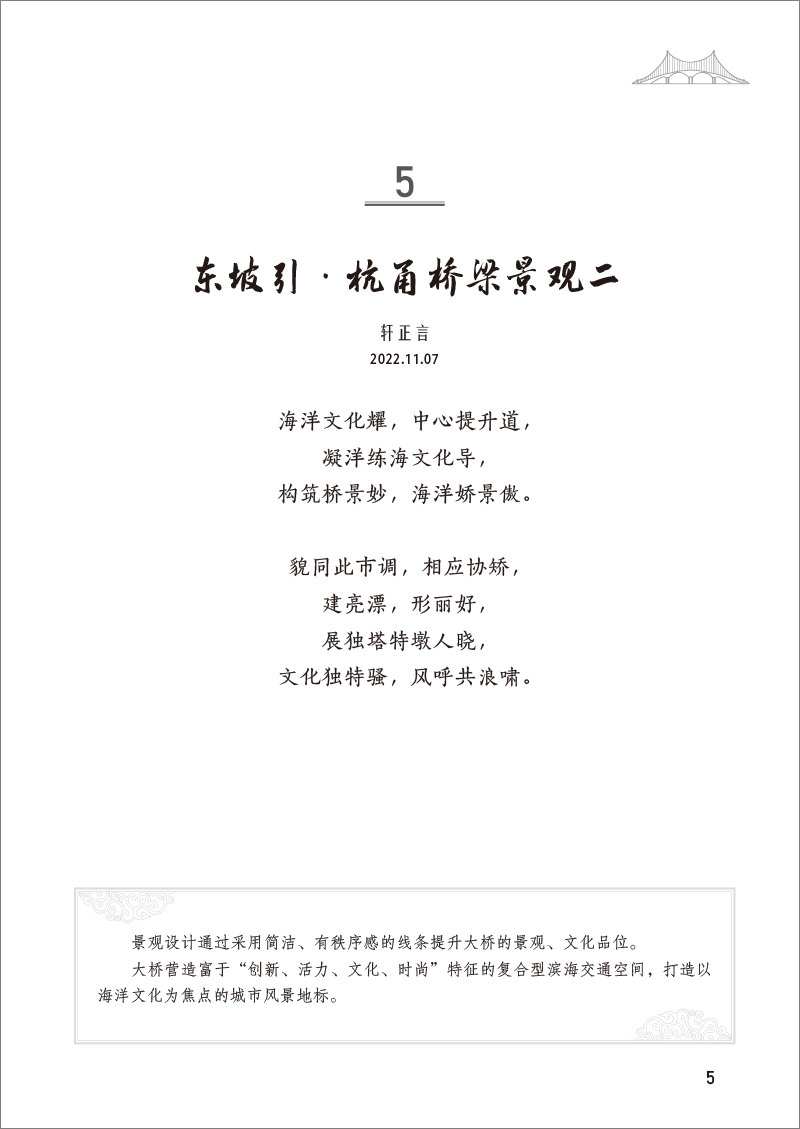 5

东坡引·杭甬桥梁景观二

轩正言
2022.11.07

海洋文化耀，中心提升道，
凝洋练海文化导，
构筑桥景妙，海洋娇景傲。

貌同此市调，相应协娇，
建亮漂，形丽好，
展独塔特墩人晓，
文化独特骚，风呼共浪啸。

景观设计通过采用简洁、有秩序感的线条提升大桥的景观、文化品位。

大桥营造富于“创新、活力、文化、时尚”特征的复合型滨海交通空间，打造以海洋文化为焦点的城市风景地标。

5